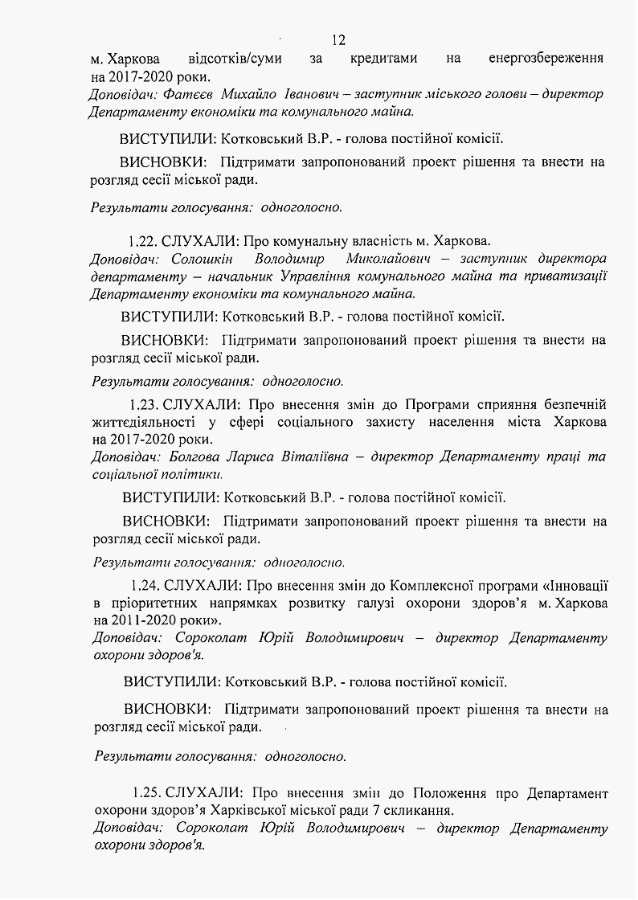 12

м. Харкова відсотків/суми за кредитами на енергозбереження на 2017-2020 роки.
Доповідач: Фатєєв Михайло Іванович – заступник міського голови – директор Департаменту економіки та комунального майна.

ВИСТУПИЛИ: Котковський В.Р. - голова постійної комісії.

ВИСНОВКИ: Підтримати запропонований проект рішення та внести на розгляд сесії міської ради.

Результати голосування: одноголосно.

1.22. СЛУХАЛИ: Про комунальну власність м. Харкова.
Доповідач: Солошкін Володимир Миколайович – заступник директора департаменту – начальник Управління комунального майна та приватизації Департаменту економіки та комунального майна.

ВИСТУПИЛИ: Котковський В.Р. - голова постійної комісії.

ВИСНОВКИ: Підтримати запропонований проект рішення та внести на розгляд сесії міської ради.

Результати голосування: одноголосно.

1.23. СЛУХАЛИ: Про внесення змін до Програми сприяння безпечній життєдіяльності у сфері соціального захисту населення міста Харкова на 2017-2020 роки.
Доповідач: Болгова Лариса Віталіївна – директор Департаменту праці та соціальної політики.

ВИСТУПИЛИ: Котковський В.Р. - голова постійної комісії.

ВИСНОВКИ: Підтримати запропонований проект рішення та внести на розгляд сесії міської ради.

Результати голосування: одноголосно.

1.24. СЛУХАЛИ: Про внесення змін до Комплексної програми «Інновації в пріоритетних напрямках розвитку галузі охорони здоров'я м. Харкова на 2011-2020 роки».
Доповідач: Сороколат Юрій Володимирович – директор Департаменту охорони здоров'я.

ВИСТУПИЛИ: Котковський В.Р. - голова постійної комісії.

ВИСНОВКИ: Підтримати запропонований проект рішення та внести на розгляд сесії міської ради.

Результати голосування: одноголосно.

1.25. СЛУХАЛИ: Про внесення змін до Положення про Департамент охорони здоров'я Харківської міської ради 7 скликання.
Доповідач: Сороколат Юрій Володимирович – директор Департаменту охорони здоров'я.